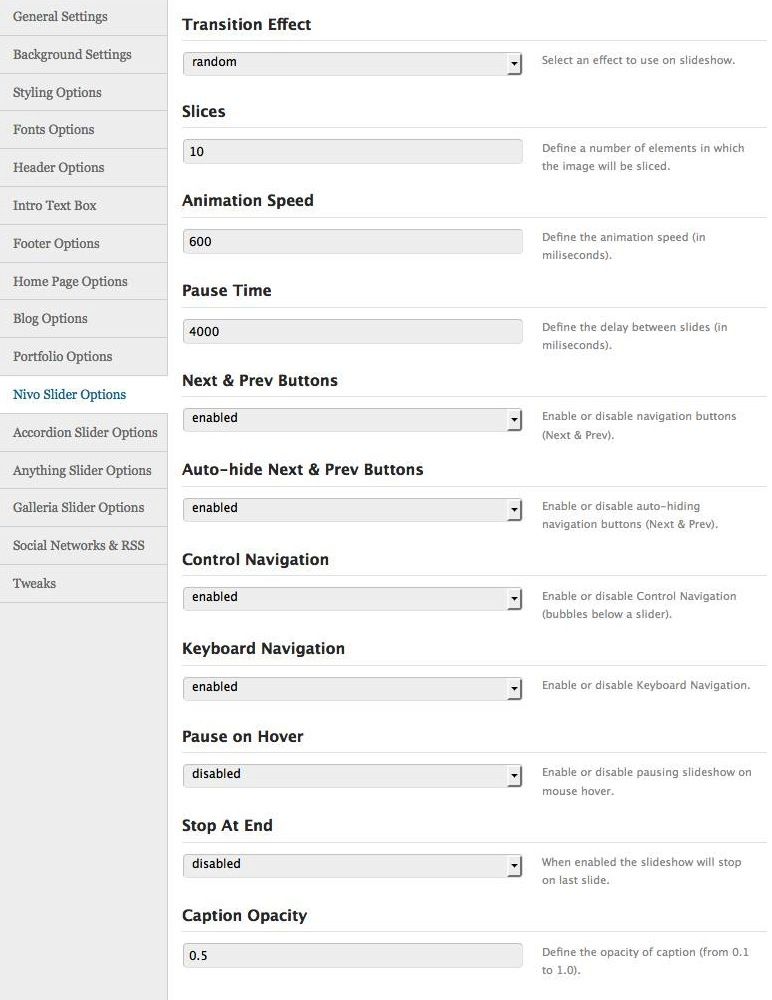 General Settings
Background Settings
Styling Options
Fonts Options
Header Options
Intro Text Box
Footer Options
Home Page Options
Blog Options
Portfolio Options
Nivo Slider Options
Accordion Slider Options
Anything Slider Options
Galleria Slider Options
Social Networks & RSS
Tweaks

Transition Effect
random
Select an effect to use on slideshow.

Slices
10
Define a number of elements in which the image will be sliced.

Animation Speed
600
Define the animation speed (in miliseconds).

Pause Time
4000
Define the delay between slides (in miliseconds).

Next & Prev Buttons
enabled
Enable or disable navigation buttons (Next & Prev).

Auto-hide Next & Prev Buttons
enabled
Enable or disable auto-hiding navigation buttons (Next & Prev).

Control Navigation
enabled
Enable or disable Control Navigation (bubbles below a slider).

Keyboard Navigation
enabled
Enable or disable Keyboard Navigation.

Pause on Hover
disabled
Enable or disable pausing slideshow on mouse hover.

Stop At End
disabled
When enabled the slideshow will stop on last slide.

Caption Opacity
0.5
Define the opacity of caption (from 0.1 to 1.0).